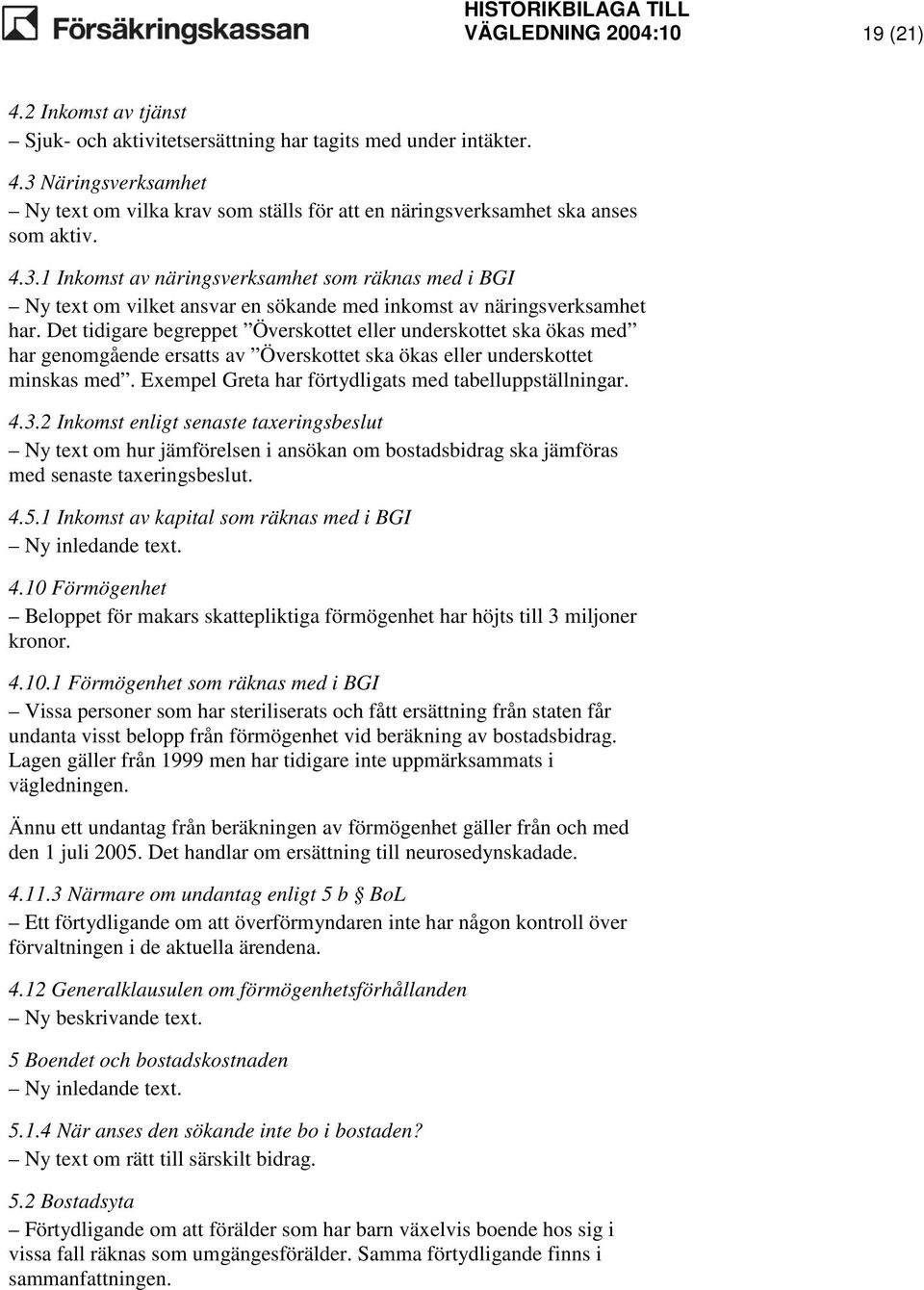 Försäkringskassan

HISTORIKBILAGA TILL VÄGLEDNING 2004:10

19 (21)

4.2 Inkomst av tjänst
– Sjuk- och aktivitetsersättning har tagits med under intäkter.

4.3 Näringsverksamhet
– Ny text om vilka krav som ställs för att en näringsverksamhet ska anses som aktiv.

4.3.1 Inkomst av näringsverksamhet som räknas med i BGI
– Ny text om vilket ansvar en sökande med inkomst av näringsverksamhet har. Det tidigare begreppet ”Överskottet eller underskottet ska ökas med” har genomgående ersatts av ”Överskottet ska ökas eller underskottet minskas med”. Exempel Greta har förtydligats med tabelluppställningar.

4.3.2 Inkomst enligt senaste taxeringsbeslut
– Ny text om hur jämförelsen i ansökan om bostadsbidrag ska jämföras med senaste taxeringsbeslut.

4.5.1 Inkomst av kapital som räknas med i BGI
– Ny inledande text.

4.10 Förmögenhet
– Beloppet för makars skattepliktiga förmögenhet har höjts till 3 miljoner kronor.

4.10.1 Förmögenhet som räknas med i BGI
– Vissa personer som har steriliserats och fått ersättning från staten får undanta visst belopp från förmögenhet vid beräkning av bostadsbidrag. Lagen gäller från 1999 men har tidigare inte uppmärksammats i vägledningen.

Ännu ett undantag från beräkningen av förmögenhet gäller från och med den 1 juli 2005. Det handlar om ersättning till neurosedynskadade.

4.11.3 Närmare om undantag enligt 5 b § BoL
– Ett förtydligande om att överförmyndaren inte har någon kontroll över förvaltningen i de aktuella ärendena.

4.12 Generalklausulen om förmögenhetsförhållanden
– Ny beskrivande text.

5 Boendet och bostadskostnaden
– Ny inledande text.

5.1.4 När anses den sökande inte bo i bostaden?
– Ny text om rätt till särskilt bidrag.

5.2 Bostadsyta
– Förtydligande om att förälder som har barn växelvis boende hos sig i vissa fall räknas som umgängesförälder. Samma förtydligande finns i sammanfattningen.